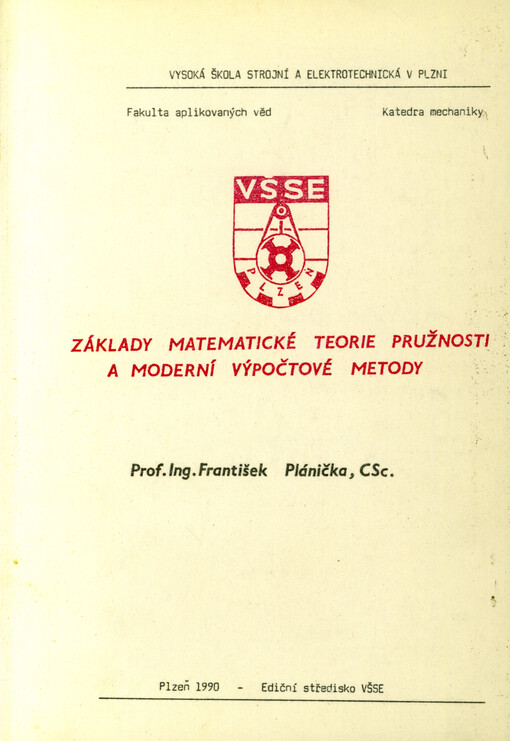 VYSOKÁ ŠKOLA STROJNÍ A ELEKTROTECHNICKÁ V PLZNI

Fakulta aplikovaných věd

Katedra mechaniky

VŠSE

PLZEŇ

ZÁKLADY MATEMATICKÉ TEORIE PRUŽNOSTI A MODERNÍ VÝPOČTOVÉ METODY

Prof. Ing. František Plánička, CSc.

Plzeň 1990 - Ediční středisko VŠSE